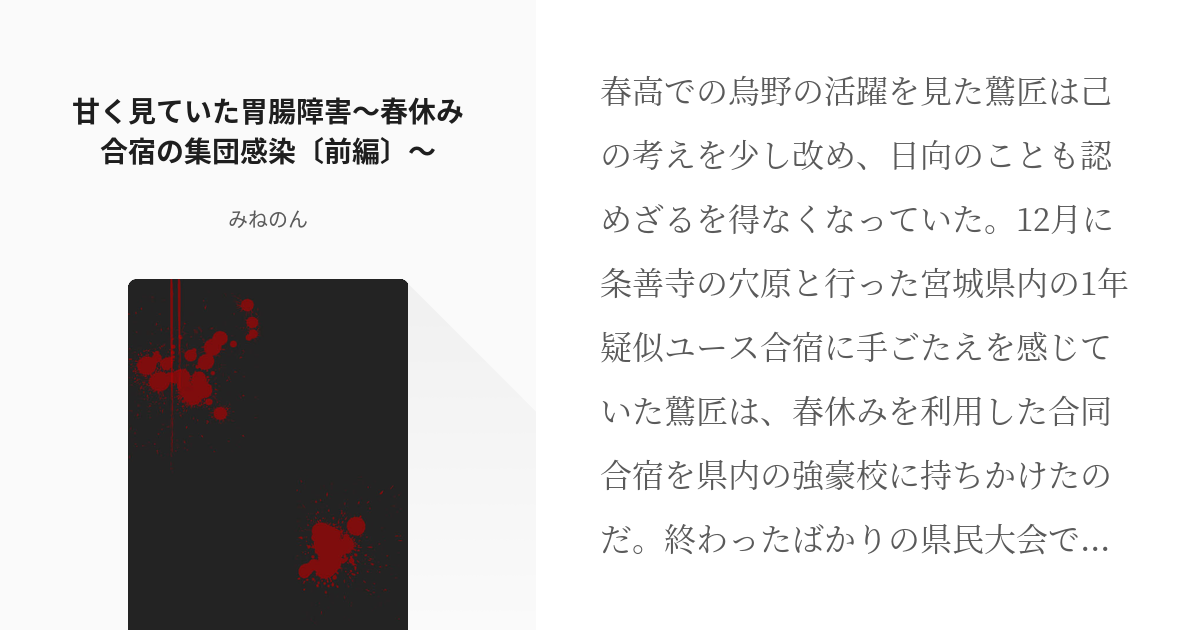 甘く見ていた胃腸障害〜春休み合宿の集団感染〔前編〕〜

みねのん

春高での烏野の活躍を見た鷲匠は己の考えを少し改め、日向のことも認めざるを得なくなっていた。12月に条善寺の穴原と行った宮城県内の1年疑似ユース合宿に手ごたえを感じていた鷲匠は、春休みを利用した合同合宿を県内の強豪校に持ちかけたのだ。終わったばかりの県民大会で…